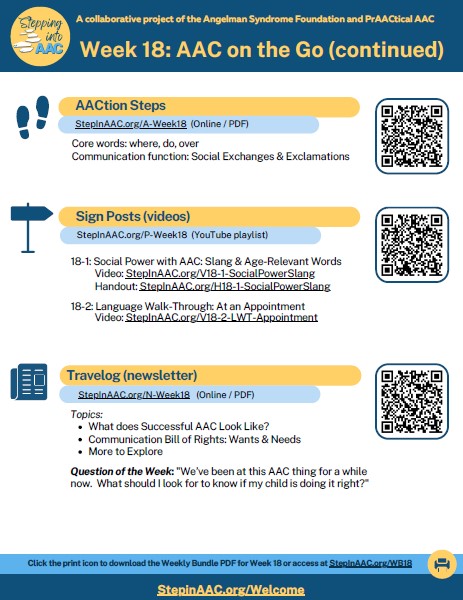 Stepping into AAC

A collaborative project of the Angelman Syndrome Foundation and PrAACtical AAC

Week 18: AAC on the Go (continued)

AACtion Steps

StepInAAC.org/A-Week18 (Online / PDF)

Core words: where, do, over
Communication function: Social Exchanges & Exclamations

Sign Posts (videos)

StepInAAC.org/P-Week18 (YouTube playlist)

18-1: Social Power with AAC: Slang & Age-Relevant Words
Video: StepInAAC.org/V18-1-SocialPowerSlang
Handout: StepInAAC.org/H18-1-SocialPowerSlang

18-2: Language Walk-Through: At an Appointment
Video: StepInAAC.org/V18-2-LWT-Appointment

Travelog (newsletter)

StepInAAC.org/N-Week18 (Online / PDF)

Topics:
- What does Successful AAC Look Like?
- Communication Bill of Rights: Wants & Needs
- More to Explore

Question of the Week: "We've been at this AAC thing for a while now. What should I look for to know if my child is doing it right?"

Click the print icon to download the Weekly Bundle PDF for Week 18 or access at StepInAAC.org/WB18

StepinAAC.org/Welcome